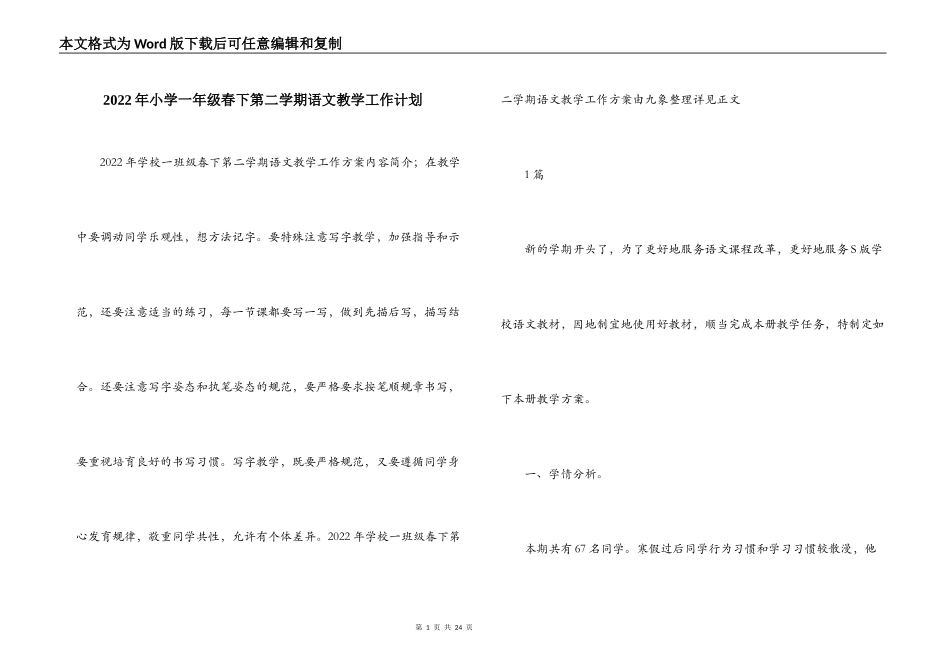 本文格式为Word版下载后可任意编辑和复制

2022年小学一年级春下第二学期语文教学工作计划

2022年学校一班级春下第二学期语文教学工作方案内容简介；在教学中要调动同学乐观性，想方法记字。要特殊注意写字教学，加强指导和示范，还要注意适当的练习，每一节课都要写一写，做到先描后写，描写结合。还要注意写字姿态和执笔姿态的规范，要严格要求按笔顺规章书写，要重视培育良好的书写习惯。写字教学，既要严格规范，又要遵循同学身心发育规律，敬重同学共性，允许有个体差异。2022年学校一班级春下第二学期语文教学工作方案由九象整理详见正文

1篇

新的学期开头了，为了更好地服务语文课程改革，更好地服务S版学校语文教材，因地制宜地使用好教材，顺当完成本册教学任务，特制定如下本册教学方案。

一、学情分析。

本期共有67名同学。寒假过后同学行为习惯和学习习惯较散漫，他

第 1 页 共 24 页